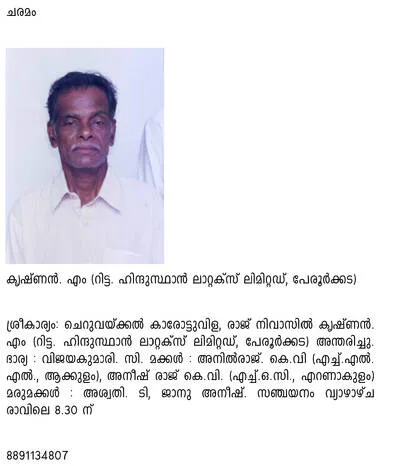 ചരമം

കൃഷ്ണൻ. എം (റിട്ട. ഹിന്ദുസ്ഥാൻ ലാറ്റക്സ് ലിമിറ്റഡ്, പേരൂർക്കട)

ശ്രീകാര്യം: ചെറുവയ്ക്കൽ കാരോട്ടുവിള, രാജ് നിവാസിൽ കൃഷ്ണൻ. എം (റിട്ട. ഹിന്ദുസ്ഥാൻ ലാറ്റക്സ് ലിമിറ്റഡ്, പേരൂർക്കട) അന്തരിച്ചു. ഭാര്യ : വിജയകുമാരി. സി. മക്കൾ : അനിൽരാജ്. കെ.വി (എച്ച്.എൽ.എൽ., ആക്കുളം), അനീഷ് രാജ് കെ.വി. (എച്ച്.ഒ.സി., എറണാകുളം) മരുമക്കൾ : അശ്വതി. ടി, ജാനു അനീഷ്. സഞ്ചയനം വ്യാഴാഴ്ച രാവിലെ 8.30 ന്

8891134807